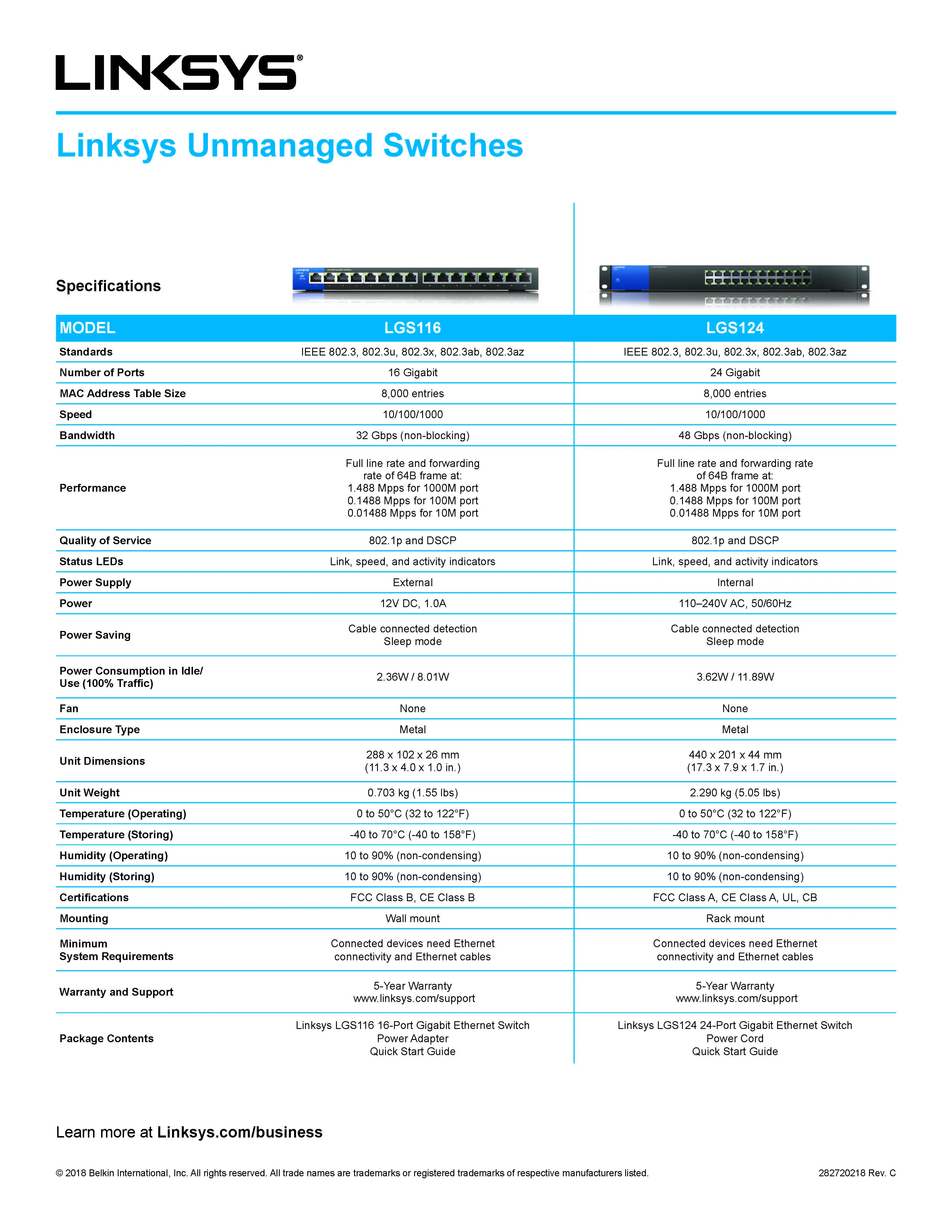 LINKSYS®

Linksys Unmanaged Switches

Specifications

| MODEL | LGS116 | LGS124 |
|---|---|---|
| Standards | IEEE 802.3, 802.3u, 802.3x, 802.3ab, 802.3az | IEEE 802.3, 802.3u, 802.3x, 802.3ab, 802.3az |
| Number of Ports | 16 Gigabit | 24 Gigabit |
| MAC Address Table Size | 8,000 entries | 8,000 entries |
| Speed | 10/100/1000 | 10/100/1000 |
| Bandwidth | 32 Gbps (non-blocking) | 48 Gbps (non-blocking) |
| Performance | Full line rate and forwarding rate of 64B frame at: 1.488 Mpps for 1000M port 0.1488 Mpps for 100M port 0.01488 Mpps for 10M port | Full line rate and forwarding rate of 64B frame at: 1.488 Mpps for 1000M port 0.1488 Mpps for 100M port 0.01488 Mpps for 10M port |
| Quality of Service | 802.1p and DSCP | 802.1p and DSCP |
| Status LEDs | Link, speed, and activity indicators | Link, speed, and activity indicators |
| Power Supply | External | Internal |
| Power | 12V DC, 1.0A | 110–240V AC, 50/60Hz |
| Power Saving | Cable connected detection Sleep mode | Cable connected detection Sleep mode |
| Power Consumption in Idle/ Use (100% Traffic) | 2.36W / 8.01W | 3.62W / 11.89W |
| Fan | None | None |
| Enclosure Type | Metal | Metal |
| Unit Dimensions | 288 x 102 x 26 mm (11.3 x 4.0 x 1.0 in.) | 440 x 201 x 44 mm (17.3 x 7.9 x 1.7 in.) |
| Unit Weight | 0.703 kg (1.55 lbs) | 2.290 kg (5.05 lbs) |
| Temperature (Operating) | 0 to 50°C (32 to 122°F) | 0 to 50°C (32 to 122°F) |
| Temperature (Storing) | -40 to 70°C (-40 to 158°F) | -40 to 70°C (-40 to 158°F) |
| Humidity (Operating) | 10 to 90% (non-condensing) | 10 to 90% (non-condensing) |
| Humidity (Storing) | 10 to 90% (non-condensing) | 10 to 90% (non-condensing) |
| Certifications | FCC Class B, CE Class B | FCC Class A, CE Class A, UL, CB |
| Mounting | Wall mount | Rack mount |
| Minimum System Requirements | Connected devices need Ethernet connectivity and Ethernet cables | Connected devices need Ethernet connectivity and Ethernet cables |
| Warranty and Support | 5-Year Warranty www.linksys.com/support | 5-Year Warranty www.linksys.com/support |
| Package Contents | Linksys LGS116 16-Port Gigabit Ethernet Switch Power Adapter Quick Start Guide | Linksys LGS124 24-Port Gigabit Ethernet Switch Power Cord Quick Start Guide |

Learn more at Linksys.com/business

© 2018 Belkin International, Inc. All rights reserved. All trade names are trademarks or registered trademarks of respective manufacturers listed.

282720218 Rev. C